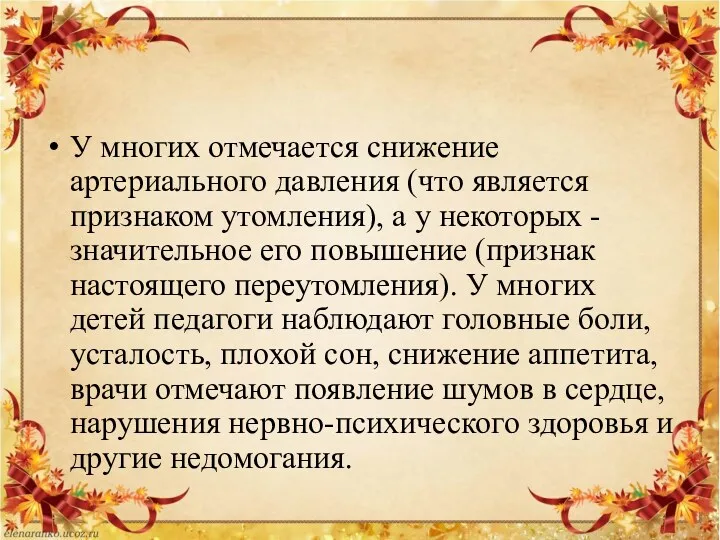 • У многих отмечается снижение артериального давления (что является признаком утомления), а у некоторых - значительное его повышение (признак настоящего переутомления). У многих детей педагоги наблюдают головные боли, усталость, плохой сон, снижение аппетита, врачи отмечают появление шумов в сердце, нарушения нервно-психического здоровья и другие недомогания.

elenaranko.ucoz.ru